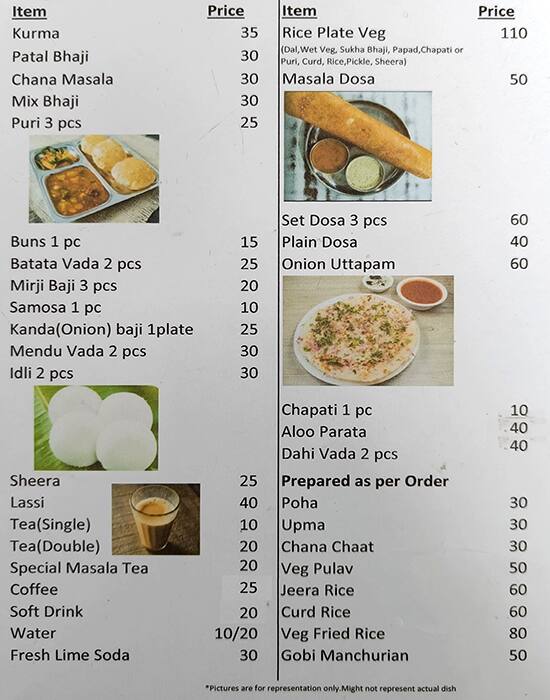 | Item | Price |
|---|---|
| Kurma | 35 |
| Patal Bhaji | 30 |
| Chana Masala | 30 |
| Mix Bhaji | 30 |
| Puri 3 pcs | 25 |
| Buns 1 pc | 15 |
| Batata Vada 2 pcs | 25 |
| Mirji Baji 3 pcs | 20 |
| Samosa 1 pc | 10 |
| Kanda(Onion) baji 1plate | 25 |
| Mendu Vada 2 pcs | 30 |
| Idli 2 pcs | 30 |
| Sheera | 25 |
| Lassi | 40 |
| Tea(Single) | 10 |
| Tea(Double) | 20 |
| Special Masala Tea | 20 |
| Coffee | 25 |
| Soft Drink | 20 |
| Water | 10/20 |
| Fresh Lime Soda | 30 |

| Item | Price |
|---|---|
| Rice Plate Veg (Dal,Wet Veg, Sukha Bhaji, Papad,Chapati or Puri, Curd, Rice,Pickle, Sheera) | 110 |
| Masala Dosa | 50 |
| Set Dosa 3 pcs | 60 |
| Plain Dosa | 40 |
| Onion Uttapam | 60 |
| Chapati 1 pc | 10 |
| Aloo Parata | 40 |
| Dahi Vada 2 pcs | 40 |
| **Prepared as per Order** | |
| Poha | 30 |
| Upma | 30 |
| Chana Chaat | 30 |
| Veg Pulav | 50 |
| Jeera Rice | 60 |
| Curd Rice | 60 |
| Veg Fried Rice | 80 |
| Gobi Manchurian | 50 |

*Pictures are for representation only.Might not represent actual dish